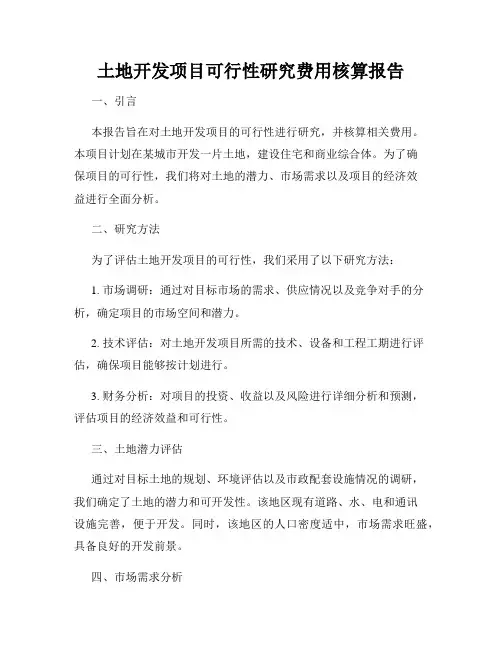 土地开发项目可行性研究费用核算报告

一、引言

本报告旨在对土地开发项目的可行性进行研究，并核算相关费用。本项目计划在某城市开发一片土地，建设住宅和商业综合体。为了确保项目的可行性，我们将对土地的潜力、市场需求以及项目的经济效益进行全面分析。

二、研究方法

为了评估土地开发项目的可行性，我们采用了以下研究方法：

1. 市场调研：通过对目标市场的需求、供应情况以及竞争对手的分析，确定项目的市场空间和潜力。

2. 技术评估：对土地开发项目所需的技术、设备和工程工期进行评估，确保项目能够按计划进行。

3. 财务分析：对项目的投资、收益以及风险进行详细分析和预测，评估项目的经济效益和可行性。

三、土地潜力评估

通过对目标土地的规划、环境评估以及市政配套设施情况的调研，我们确定了土地的潜力和可开发性。该地区现有道路、水、电和通讯设施完善，便于开发。同时，该地区的人口密度适中，市场需求旺盛，具备良好的开发前景。

四、市场需求分析